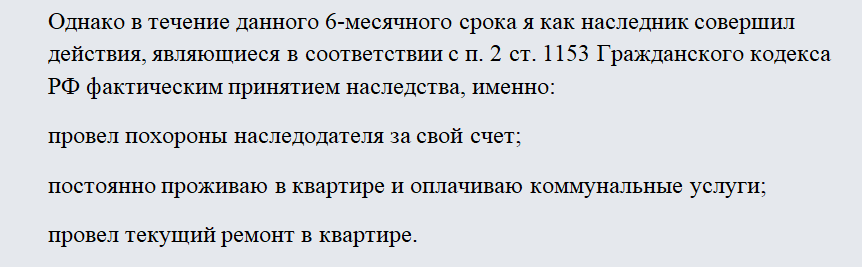 Однако в течение данного 6-месячного срока я как наследник совершил действия, являющиеся в соответствии с п. 2 ст. 1153 Гражданского кодекса РФ фактическим принятием наследства, именно:

провел похороны наследодателя за свой счет;

постоянно проживаю в квартире и оплачиваю коммунальные услуги;

провел текущий ремонт в квартире.